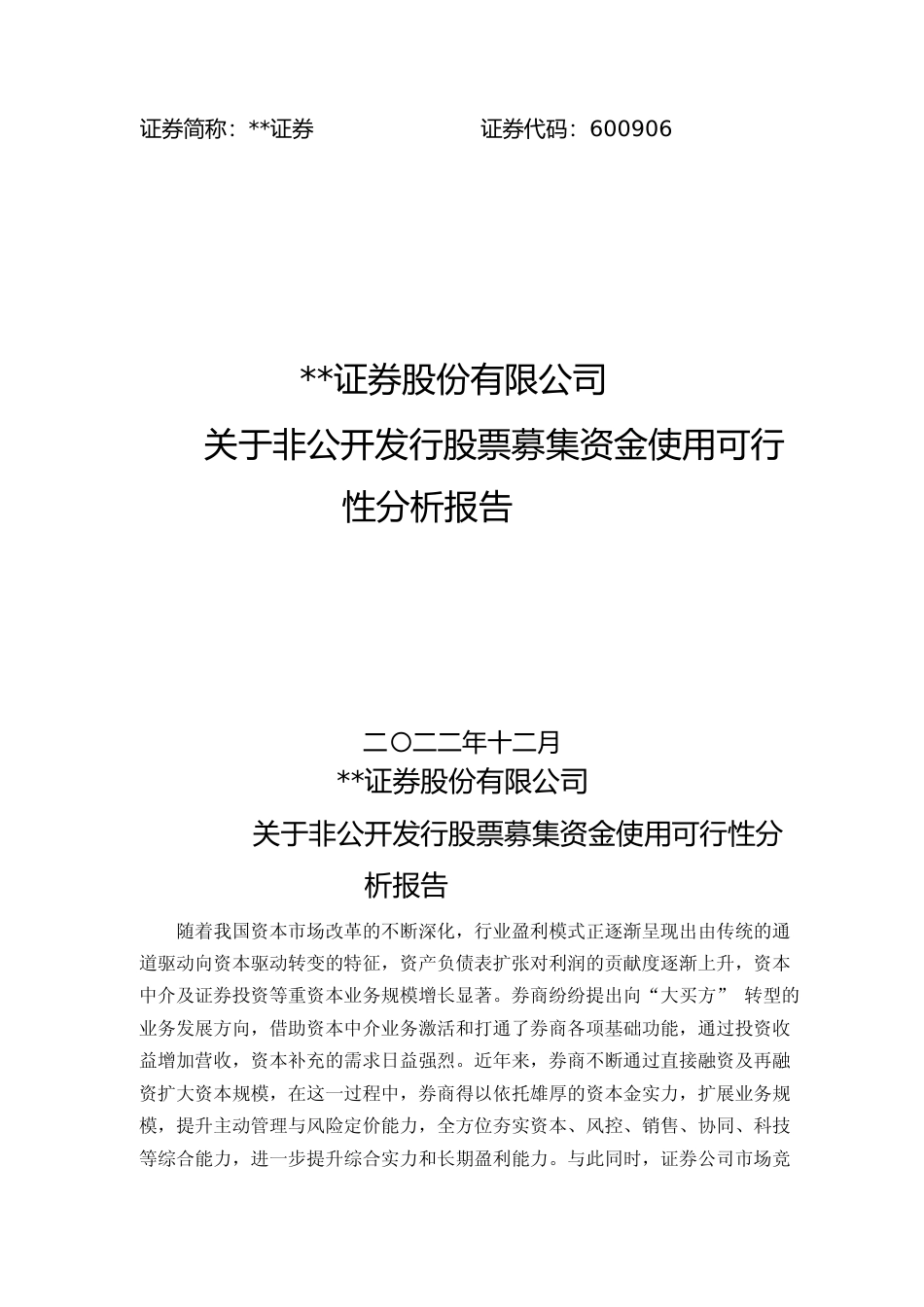 证券简称：**证券　　　　　　证券代码：600906

**证券股份有限公司

关于非公开发行股票募集资金使用可行性分析报告

二〇二二年十二月

**证券股份有限公司

关于非公开发行股票募集资金使用可行性分析报告

随着我国资本市场改革的不断深化，行业盈利模式正逐渐呈现出由传统的通道驱动向资本驱动转变的特征，资产负债表扩张对利润的贡献度逐渐上升，资本中介及证券投资等重资本业务规模增长显著。券商纷纷提出向“大买方” 转型的业务发展方向，借助资本中介业务激活和打通了券商各项基础功能，通过投资收益增加营收，资本补充的需求日益强烈。近年来，券商不断通过直接融资及再融资扩大资本规模，在这一过程中，券商得以依托雄厚的资本金实力，扩展业务规模，提升主动管理与风险定价能力，全方位夯实资本、风控、销售、协同、科技等综合能力，进一步提升综合实力和长期盈利能力。与此同时，证券公司市场竞